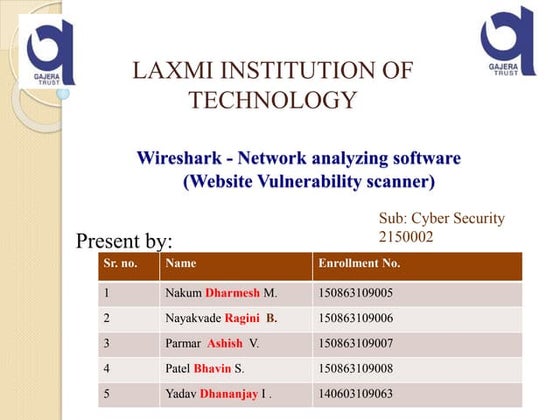 GAJERA TRUST

GAJERA TRUST

LAXMI INSTITUTION OF TECHNOLOGY

Wireshark - Network analyzing software
(Website Vulnerability scanner)

Sub: Cyber Security
2150002

Present by:

| Sr. no. | Name | Enrollment No. |
|---|---|---|
| 1 | Nakum Dharmesh M. | 150863109005 |
| 2 | Nayakvade Ragini B. | 150863109006 |
| 3 | Parmar Ashish V. | 150863109007 |
| 4 | Patel Bhavin S. | 150863109008 |
| 5 | Yadav Dhananjay I . | 140603109063 |